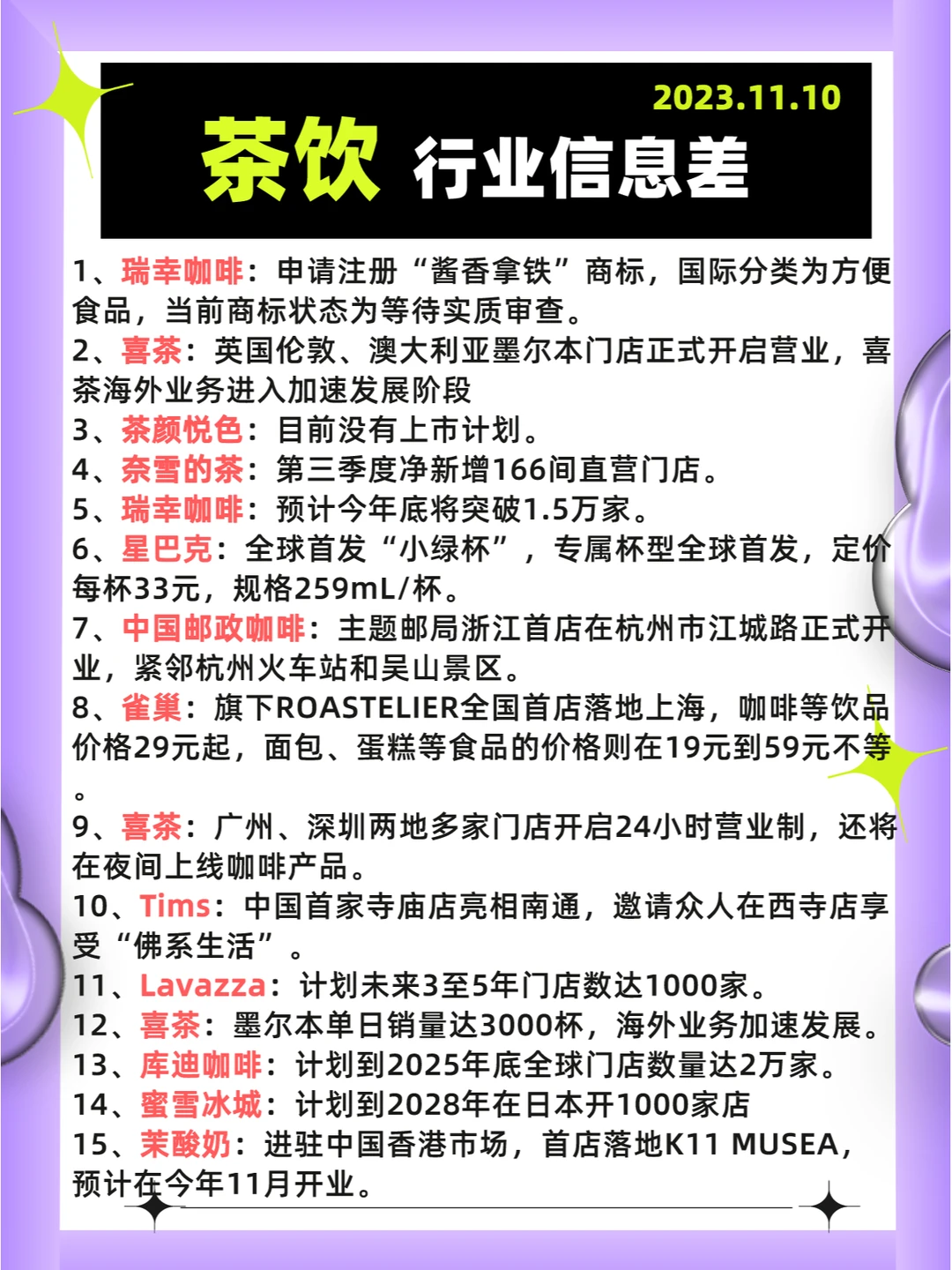 2023.11.10

茶饮 行业信息差

1、瑞幸咖啡：申请注册“酱香拿铁”商标，国际分类为方便食品，当前商标状态为等待实质审查。
2、喜茶：英国伦敦、澳大利亚墨尔本门店正式开启营业，喜茶海外业务进入加速发展阶段
3、茶颜悦色：目前没有上市计划。
4、奈雪的茶：第三季度净新增166间直营门店。
5、瑞幸咖啡：预计今年底将突破1.5万家。
6、星巴克：全球首发“小绿杯”，专属杯型全球首发，定价每杯33元，规格259mL/杯。
7、中国邮政咖啡：主题邮局浙江首店在杭州市江城路正式开业，紧邻杭州火车站和吴山景区。
8、雀巢：旗下ROASTELIER全国首店落地上海，咖啡等饮品价格29元起，面包、蛋糕等食品的价格则在19元到59元不等。
9、喜茶：广州、深圳两地多家门店开启24小时营业制，还将在夜间上线咖啡产品。
10、Tims：中国首家寺庙店亮相南通，邀请众人在西寺店享受“佛系生活”。
11、Lavazza：计划未来3至5年门店数达1000家。
12、喜茶：墨尔本单日销量达3000杯，海外业务加速发展。
13、库迪咖啡：计划到2025年底全球门店数量达2万家。
14、蜜雪冰城：计划到2028年在日本开1000家店
15、茉酸奶：进驻中国香港市场，首店落地K11 MUSEA，预计在今年11月开业。